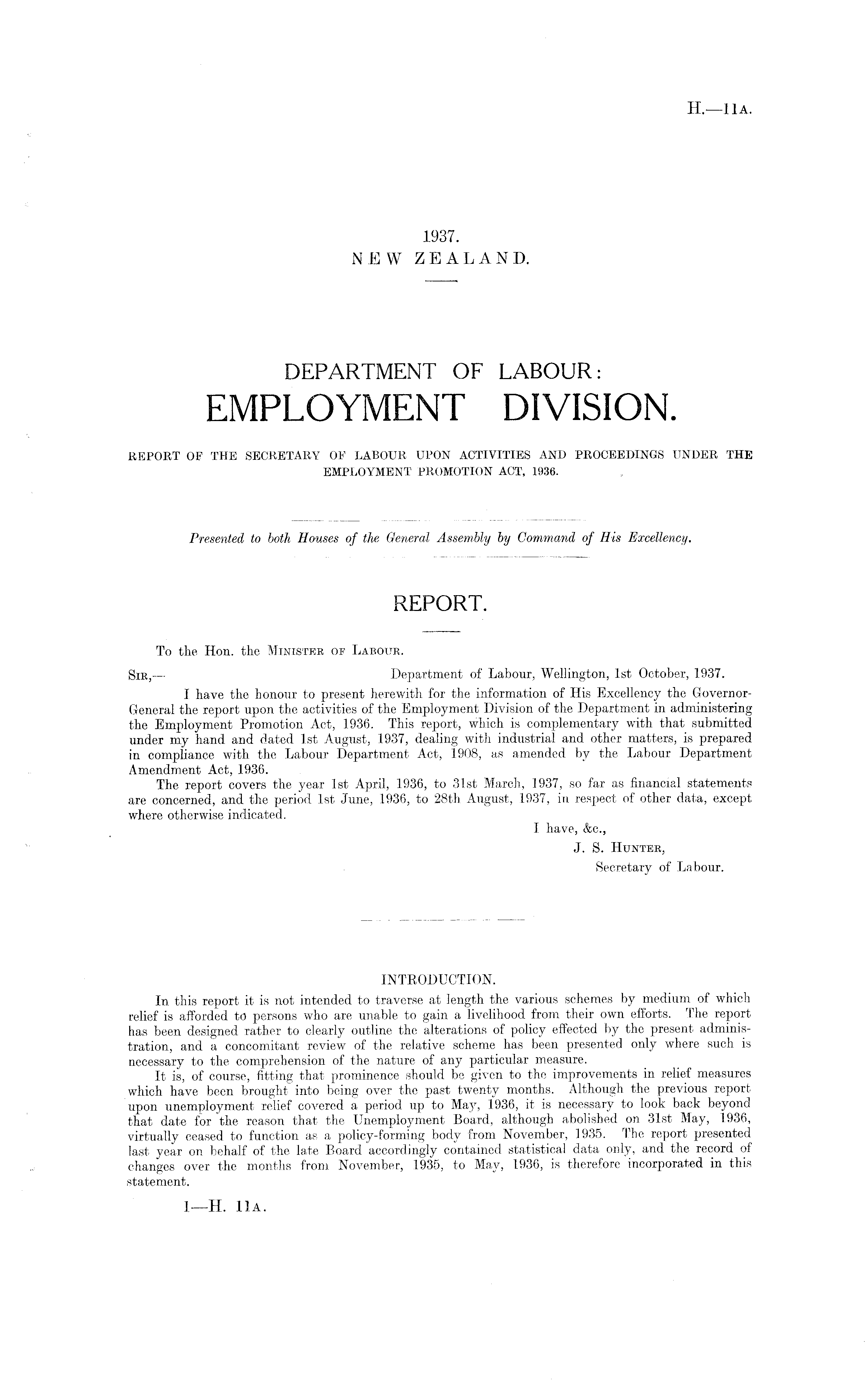 H.—11A.

1937.
NEW ZEALAND.

DEPARTMENT OF LABOUR:
EMPLOYMENT DIVISION.

REPORT OF THE SECRETARY OF LABOUR UPON ACTIVITIES AND PROCEEDINGS UNDER THE EMPLOYMENT PROMOTION ACT, 1936.

Presented to both Houses of the General Assembly by Command of His Excellency.

REPORT.

To the Hon. the MINISTER OF LABOUR.

SIR,— Department of Labour, Wellington, 1st October, 1937.

I have the honour to present herewith for the information of His Excellency the Governor-General the report upon the activities of the Employment Division of the Department in administering the Employment Promotion Act, 1936. This report, which is complementary with that submitted under my hand and dated 1st August, 1937, dealing with industrial and other matters, is prepared in compliance with the Labour Department Act, 1908, as amended by the Labour Department Amendment Act, 1936.

The report covers the year 1st April, 1936, to 31st March, 1937, so far as financial statements are concerned, and the period 1st June, 1936, to 28th August, 1937, in respect of other data, except where otherwise indicated.

I have, &c.,
J. S. HUNTER,
Secretary of Labour.

INTRODUCTION.

In this report it is not intended to traverse at length the various schemes by medium of which relief is afforded to persons who are unable to gain a livelihood from their own efforts. The report has been designed rather to clearly outline the alterations of policy effected by the present administration, and a concomitant review of the relative scheme has been presented only where such is necessary to the comprehension of the nature of any particular measure.

It is, of course, fitting that prominence should be given to the improvements in relief measures which have been brought into being over the past twenty months. Although the previous report upon unemployment relief covered a period up to May, 1936, it is necessary to look back beyond that date for the reason that the Unemployment Board, although abolished on 31st May, 1936, virtually ceased to function as a policy-forming body from November, 1935. The report presented last year on behalf of the late Board accordingly contained statistical data only, and the record of changes over the months from November, 1935, to May, 1936, is therefore incorporated in this statement.

1—H. 11A.